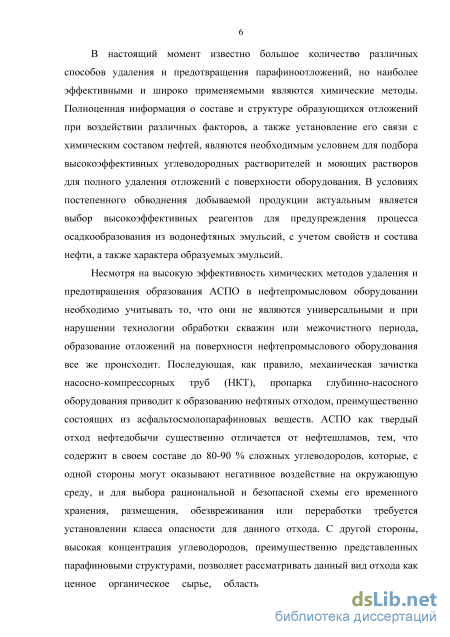 6

В настоящий момент известно большое количество различных способов удаления и предотвращения парафиноотложений, но наиболее эффективными и широко применяемыми являются химические методы. Полноценная информация о составе и структуре образующихся отложений при воздействии различных факторов, а также установление его связи с химическим составом нефтей, являются необходимым условием для подбора высокоэффективных углеводородных растворителей и моющих растворов для полного удаления отложений с поверхности оборудования. В условиях постепенного обводнения добываемой продукции актуальным является выбор высокоэффективных реагентов для предупреждения процесса осадкообразования из водонефтяных эмульсий, с учетом свойств и состава нефти, а также характера образуемых эмульсий.

Несмотря на высокую эффективность химических методов удаления и предотвращения образования АСПО в нефтепромысловом оборудовании необходимо учитывать то, что они не являются универсальными и при нарушении технологии обработки скважин или межочистного периода, образование отложений на поверхности нефтепромыслового оборудования все же происходит. Последующая, как правило, механическая зачистка насосно-компрессорных труб (НКТ), пропарка глубинно-насосного оборудования приводит к образованию нефтяных отходом, преимущественно состоящих из асфальтосмолопарафиновых веществ. АСПО как твердый отход нефтедобычи существенно отличается от нефтешламов, тем, что содержит в своем составе до 80-90 % сложных углеводородов, которые, с одной стороны могут оказывают негативное воздействие на окружающую среду, и для выбора рациональной и безопасной схемы его временного хранения, размещения, обезвреживания или переработки требуется установлении класса опасности для данного отхода. С другой стороны, высокая концентрация углеводородов, преимущественно представленных парафиновыми структурами, позволяет рассматривать данный вид отхода как ценное органическое сырье, область

dsLib.net
библиотека диссертаций